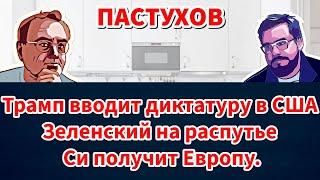 ПАСТУХОВ

Трамп вводит диктатуру в США
Зеленский на распутье
Си получит Европу.